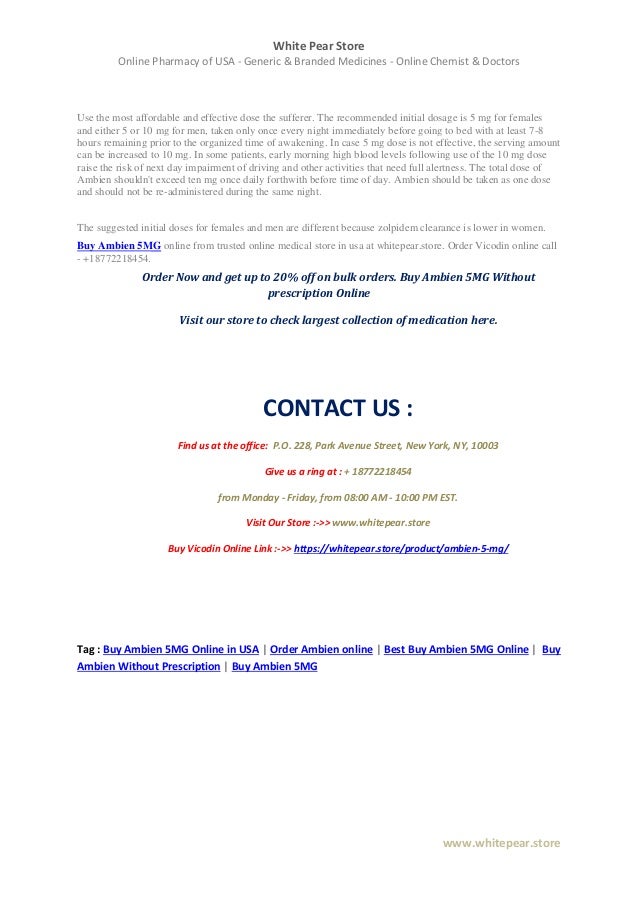 White Pear Store
Online Pharmacy of USA - Generic & Branded Medicines - Online Chemist & Doctors

Use the most affordable and effective dose the sufferer. The recommended initial dosage is 5 mg for females and either 5 or 10 mg for men, taken only once every night immediately before going to bed with at least 7-8 hours remaining prior to the organized time of awakening. In case 5 mg dose is not effective, the serving amount can be increased to 10 mg. In some patients, early morning high blood levels following use of the 10 mg dose raise the risk of next day impairment of driving and other activities that need full alertness. The total dose of Ambien shouldn't exceed ten mg once daily forthwith before time of day. Ambien should be taken as one dose and should not be re-administered during the same night.

The suggested initial doses for females and men are different because zolpidem clearance is lower in women.

Buy Ambien 5MG online from trusted online medical store in usa at whitepear.store. Order Vicodin online call - +18772218454.

Order Now and get up to 20% off on bulk orders. Buy Ambien 5MG Without prescription Online

Visit our store to check largest collection of medication here.

CONTACT US :

Find us at the office: P.O. 228, Park Avenue Street, New York, NY, 10003

Give us a ring at : + 18772218454

from Monday - Friday, from 08:00 AM - 10:00 PM EST.

Visit Our Store :->> www.whitepear.store

Buy Vicodin Online Link :->> https://whitepear.store/product/ambien-5-mg/

Tag : Buy Ambien 5MG Online in USA | Order Ambien online | Best Buy Ambien 5MG Online | Buy Ambien Without Prescription | Buy Ambien 5MG

www.whitepear.store